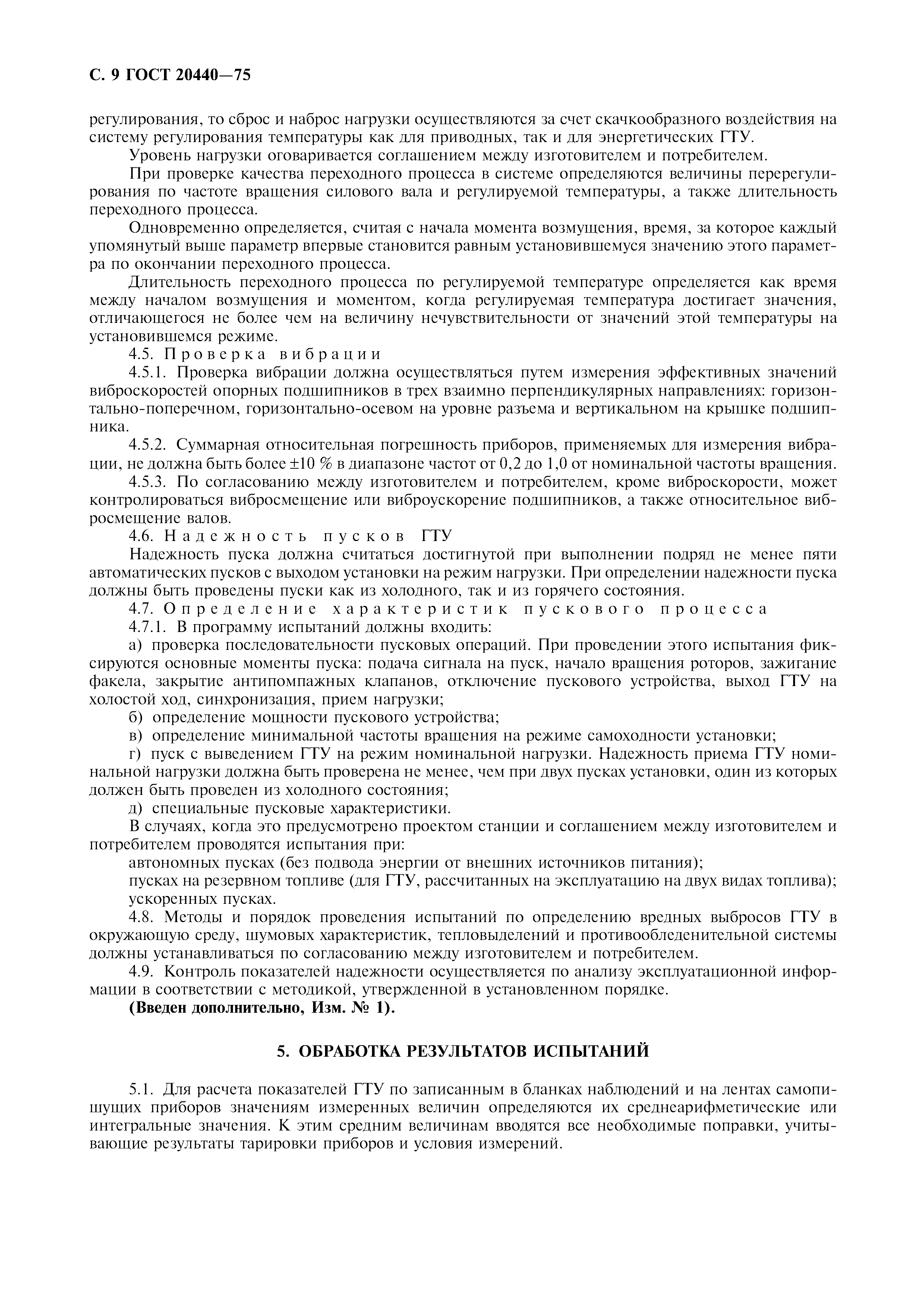 С. 9 ГОСТ 20440—75

регулирования, то сброс и наброс нагрузки осуществляются за счет скачкообразного воздействия на систему регулирования температуры как для приводных, так и для энергетических ГТУ.

Уровень нагрузки оговаривается соглашением между изготовителем и потребителем.

При проверке качества переходного процесса в системе определяются величины перерегулирования по частоте вращения силового вала и регулируемой температуры, а также длительность переходного процесса.

Одновременно определяется, считая с начала момента возмущения, время, за которое каждый упомянутый выше параметр впервые становится равным установившемуся значению этого параметра по окончании переходного процесса.

Длительность переходного процесса по регулируемой температуре определяется как время между началом возмущения и моментом, когда регулируемая температура достигает значения, отличающегося не более чем на величину нечувствительности от значений этой температуры на установившемся режиме.

4.5. Проверка вибрации

4.5.1. Проверка вибрации должна осуществляться путем измерения эффективных значений виброскоростей опорных подшипников в трех взаимно перпендикулярных направлениях: горизонтально-поперечном, горизонтально-осевом на уровне разъема и вертикальном на крышке подшипника.

4.5.2. Суммарная относительная погрешность приборов, применяемых для измерения вибрации, не должна быть более ±10 % в диапазоне частот от 0,2 до 1,0 от номинальной частоты вращения.

4.5.3. По согласованию между изготовителем и потребителем, кроме виброскорости, может контролироваться вибросмещение или виброускорение подшипников, а также относительное вибросмещение валов.

4.6. Надежность пусков ГТУ

Надежность пуска должна считаться достигнутой при выполнении подряд не менее пяти автоматических пусков с выходом установки на режим нагрузки. При определении надежности пуска должны быть проведены пуски как из холодного, так и из горячего состояния.

4.7. Определение характеристик пускового процесса

4.7.1. В программу испытаний должны входить:

а) проверка последовательности пусковых операций. При проведении этого испытания фиксируются основные моменты пуска: подача сигнала на пуск, начало вращения роторов, зажигание факела, закрытие антипомпажных клапанов, отключение пускового устройства, выход ГТУ на холостой ход, синхронизация, прием нагрузки;

б) определение мощности пускового устройства;

в) определение минимальной частоты вращения на режиме самоходности установки;

г) пуск с выведением ГТУ на режим номинальной нагрузки. Надежность приема ГТУ номинальной нагрузки должна быть проверена не менее, чем при двух пусках установки, один из которых должен быть проведен из холодного состояния;

д) специальные пусковые характеристики.

В случаях, когда это предусмотрено проектом станции и соглашением между изготовителем и потребителем проводятся испытания при:

автономных пусках (без подвода энергии от внешних источников питания);

пусках на резервном топливе (для ГТУ, рассчитанных на эксплуатацию на двух видах топлива);

ускоренных пусках.

4.8. Методы и порядок проведения испытаний по определению вредных выбросов ГТУ в окружающую среду, шумовых характеристик, тепловыделений и противообледенительной системы должны устанавливаться по согласованию между изготовителем и потребителем.

4.9. Контроль показателей надежности осуществляется по анализу эксплуатационной информации в соответствии с методикой, утвержденной в установленном порядке.

(Введен дополнительно, Изм. № 1).

5. ОБРАБОТКА РЕЗУЛЬТАТОВ ИСПЫТАНИЙ

5.1. Для расчета показателей ГТУ по записанным в бланках наблюдений и на лентах самопишущих приборов значениям измеренных величин определяются их среднеарифметические или интегральные значения. К этим средним величинам вводятся все необходимые поправки, учитывающие результаты тарировки приборов и условия измерений.